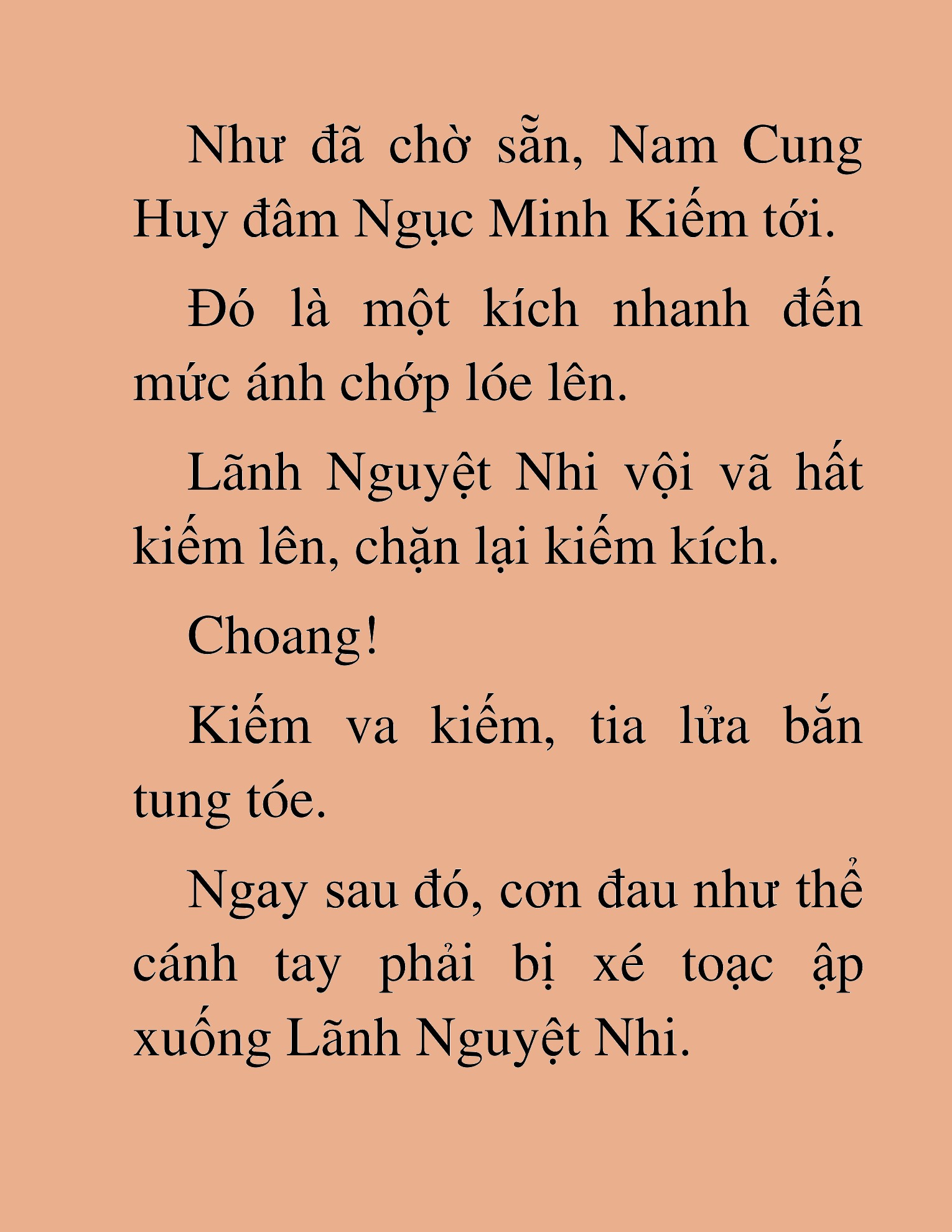 Như đã chờ sẵn, Nam Cung Huy đâm Ngục Minh Kiếm tới.

Đó là một kích nhanh đến mức ánh chớp lóe lên.

Lãnh Nguyệt Nhi vội vã hất kiếm lên, chặn lại kiếm kích.

Choang!

Kiếm va kiếm, tia lửa bắn tung tóe.

Ngay sau đó, cơn đau như thể cánh tay phải bị xé toạc ập xuống Lãnh Nguyệt Nhi.